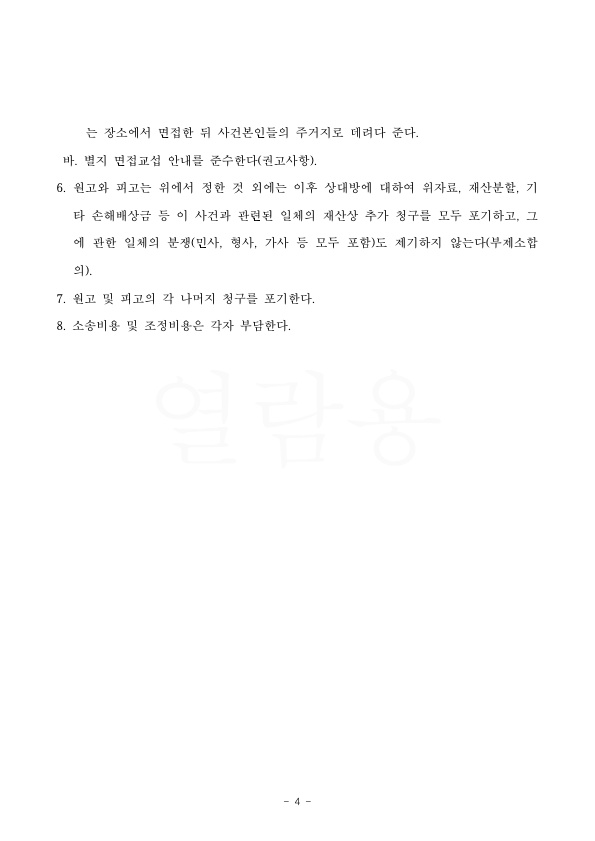 는 장소에서 면접한 뒤 사건본인들의 주거지로 데려다 준다.

바. 별지 면접교섭 안내를 준수한다(권고사항).

6. 원고와 피고는 위에서 정한 것 외에는 이후 상대방에 대하여 위자료, 재산분할, 기타 손해배상금 등 이 사건과 관련된 일체의 재산상 추가 청구를 모두 포기하고, 그에 관한 일체의 분쟁(민사, 형사, 가사 등 모두 포함)도 제기하지 않는다(부제소합의).

7. 원고 및 피고의 각 나머지 청구를 포기한다.

8. 소송비용 및 조정비용은 각자 부담한다.

열람용

- 4 -